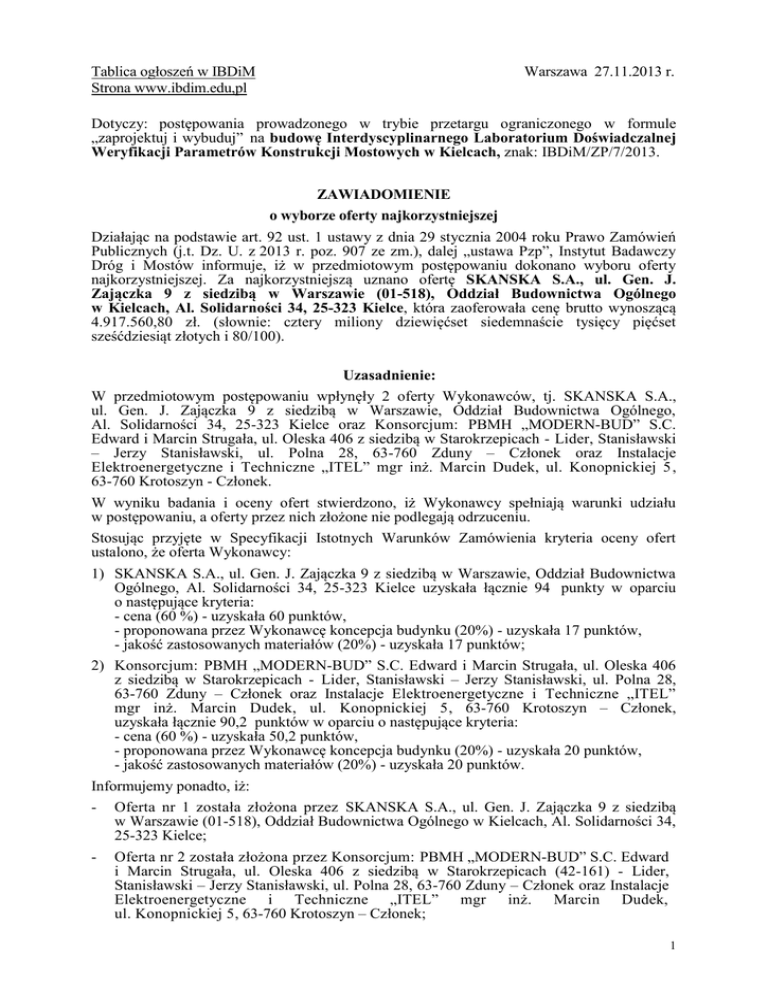 Tablica ogłoszeń w IBDiM
Strona www.ibdim.edu,pl

Warszawa 27.11.2013 r.

Dotyczy: postępowania prowadzonego w trybie przetargu ograniczonego w formule „zaprojektuj i wybuduj" na budowę Interdyscyplinarnego Laboratorium Doświadczalnej Weryfikacji Parametrów Konstrukcji Mostowych w Kielcach, znak: IBDiM/ZP/7/2013.

ZAWIADOMIENIE
o wyborze oferty najkorzystniejszej

Działając na podstawie art. 92 ust. 1 ustawy z dnia 29 stycznia 2004 roku Prawo Zamówień Publicznych (j.t. Dz. U. z 2013 r. poz. 907 ze zm.), dalej „ustawa Pzp", Instytut Badawczy Dróg i Mostów informuje, iż w przedmiotowym postępowaniu dokonano wyboru oferty najkorzystniejszej. Za najkorzystniejszą uznano ofertę SKANSKA S.A., ul. Gen. J. Zajączka 9 z siedzibą w Warszawie (01-518), Oddział Budownictwa Ogólnego w Kielcach, Al. Solidarności 34, 25-323 Kielce, która zaoferowała cenę brutto wynoszącą 4.917.560,80 zł. (słownie: cztery miliony dziewięćset siedemnaście tysięcy pięćset sześćdziesiąt złotych i 80/100).

Uzasadnienie:
W przedmiotowym postępowaniu wpłynęły 2 oferty Wykonawców, tj. SKANSKA S.A., ul. Gen. J. Zajączka 9 z siedzibą w Warszawie, Oddział Budownictwa Ogólnego, Al. Solidarności 34, 25-323 Kielce oraz Konsorcjum: PBMH „MODERN-BUD" S.C. Edward i Marcin Strugała, ul. Oleska 406 z siedzibą w Starokrzepicach - Lider, Stanisławski – Jerzy Stanisławski, ul. Polna 28, 63-760 Zduny – Członek oraz Instalacje Elektroenergetyczne i Techniczne „ITEL" mgr inż. Marcin Dudek, ul. Konopnickiej 5, 63-760 Krotoszyn - Członek.

W wyniku badania i oceny ofert stwierdzono, iż Wykonawcy spełniają warunki udziału w postępowaniu, a oferty przez nich złożone nie podlegają odrzuceniu.

Stosując przyjęte w Specyfikacji Istotnych Warunków Zamówienia kryteria oceny ofert ustalono, że oferta Wykonawcy:

1) SKANSKA S.A., ul. Gen. J. Zajączka 9 z siedzibą w Warszawie, Oddział Budownictwa Ogólnego, Al. Solidarności 34, 25-323 Kielce uzyskała łącznie 94 punkty w oparciu o następujące kryteria:
- cena (60 %) - uzyskała 60 punktów,
- proponowana przez Wykonawcę koncepcja budynku (20%) - uzyskała 17 punktów,
- jakość zastosowanych materiałów (20%) - uzyskała 17 punktów;

2) Konsorcjum: PBMH „MODERN-BUD" S.C. Edward i Marcin Strugała, ul. Oleska 406 z siedzibą w Starokrzepicach - Lider, Stanisławski – Jerzy Stanisławski, ul. Polna 28, 63-760 Zduny – Członek oraz Instalacje Elektroenergetyczne i Techniczne „ITEL" mgr inż. Marcin Dudek, ul. Konopnickiej 5, 63-760 Krotoszyn – Członek, uzyskała łącznie 90,2 punktów w oparciu o następujące kryteria:
- cena (60 %) - uzyskała 50,2 punktów,
- proponowana przez Wykonawcę koncepcja budynku (20%) - uzyskała 20 punktów,
- jakość zastosowanych materiałów (20%) - uzyskała 20 punktów.

Informujemy ponadto, iż:

- Oferta nr 1 została złożona przez SKANSKA S.A., ul. Gen. J. Zajączka 9 z siedzibą w Warszawie (01-518), Oddział Budownictwa Ogólnego w Kielcach, Al. Solidarności 34, 25-323 Kielce;

- Oferta nr 2 została złożona przez Konsorcjum: PBMH „MODERN-BUD" S.C. Edward i Marcin Strugała, ul. Oleska 406 z siedzibą w Starokrzepicach (42-161) - Lider, Stanisławski – Jerzy Stanisławski, ul. Polna 28, 63-760 Zduny – Członek oraz Instalacje Elektroenergetyczne i Techniczne „ITEL" mgr inż. Marcin Dudek, ul. Konopnickiej 5, 63-760 Krotoszyn – Członek;

1